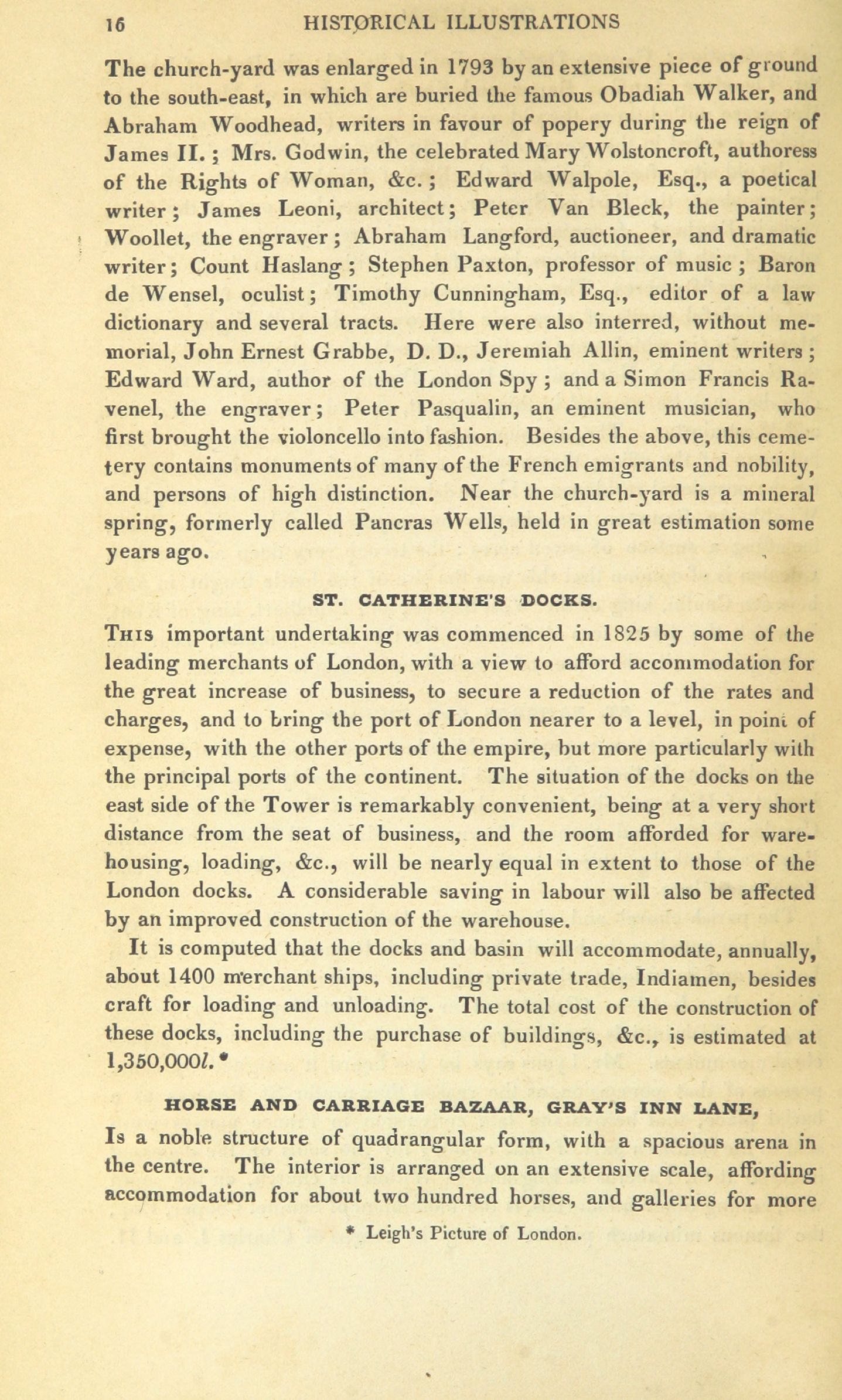 16 HISTORICAL ILLUSTRATIONS

The church-yard was enlarged in 1793 by an extensive piece of ground to the south-east, in which are buried the famous Obadiah Walker, and Abraham Woodhead, writers in favour of popery during the reign of James II.; Mrs. Godwin, the celebrated Mary Wolstoncroft, authoress of the Rights of Woman, &c.; Edward Walpole, Esq., a poetical writer; James Leoni, architect; Peter Van Bleck, the painter; Woollet, the engraver; Abraham Langford, auctioneer, and dramatic writer; Count Haslang; Stephen Paxton, professor of music; Baron de Wensel, oculist; Timothy Cunningham, Esq., editor of a law dictionary and several tracts. Here were also interred, without memorial, John Ernest Grabbe, D. D., Jeremiah Allin, eminent writers; Edward Ward, author of the London Spy; and a Simon Francis Ravenel, the engraver; Peter Pasqualin, an eminent musician, who first brought the violoncello into fashion. Besides the above, this cemetery contains monuments of many of the French emigrants and nobility, and persons of high distinction. Near the church-yard is a mineral spring, formerly called Pancras Wells, held in great estimation some years ago.

ST. CATHERINE'S DOCKS.

This important undertaking was commenced in 1825 by some of the leading merchants of London, with a view to afford accommodation for the great increase of business, to secure a reduction of the rates and charges, and to bring the port of London nearer to a level, in point of expense, with the other ports of the empire, but more particularly with the principal ports of the continent. The situation of the docks on the east side of the Tower is remarkably convenient, being at a very short distance from the seat of business, and the room afforded for warehousing, loading, &c., will be nearly equal in extent to those of the London docks. A considerable saving in labour will also be affected by an improved construction of the warehouse.

It is computed that the docks and basin will accommodate, annually, about 1400 merchant ships, including private trade, Indiamen, besides craft for loading and unloading. The total cost of the construction of these docks, including the purchase of buildings, &c., is estimated at 1,350,000l.*

HORSE AND CARRIAGE BAZAAR, GRAY'S INN LANE,

Is a noble structure of quadrangular form, with a spacious arena in the centre. The interior is arranged on an extensive scale, affording accommodation for about two hundred horses, and galleries for more

* Leigh's Picture of London.